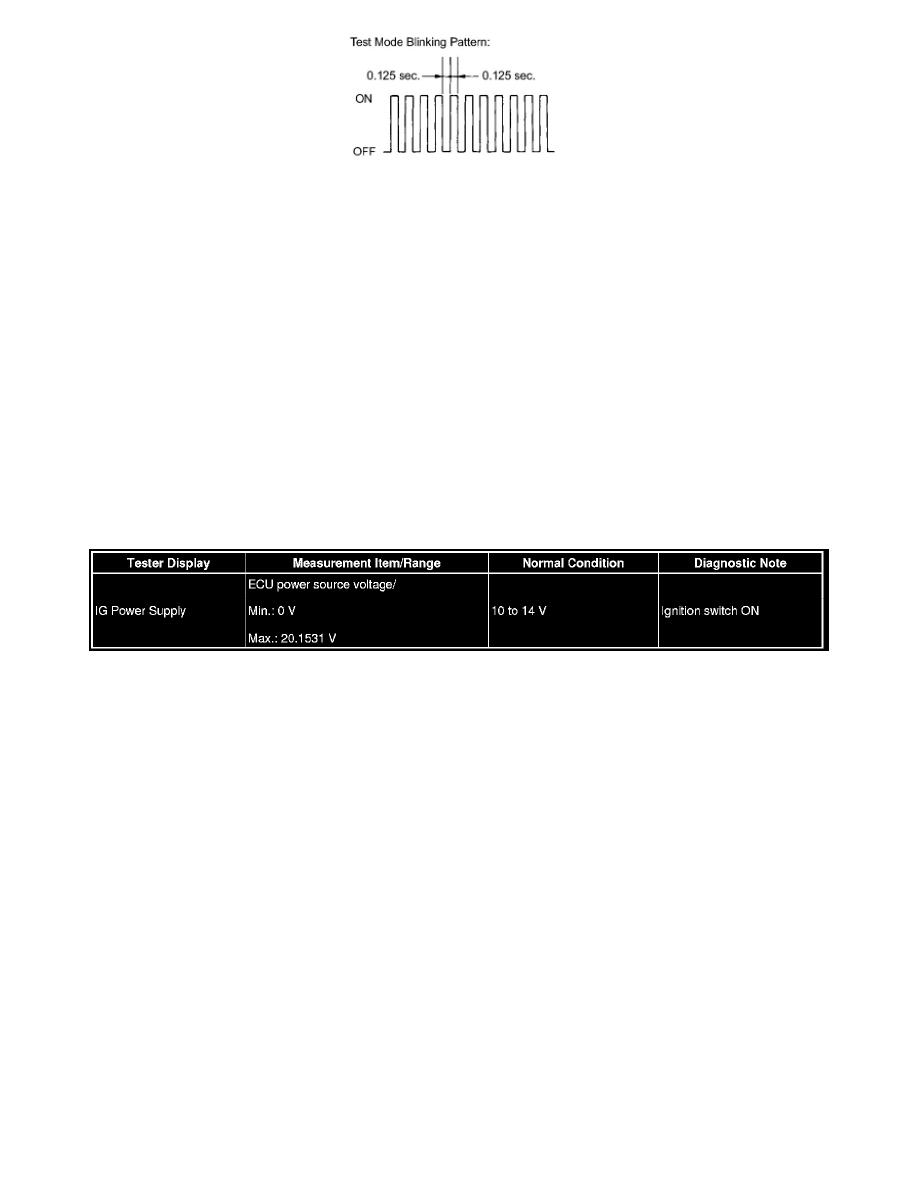 Test Mode Blinking Pattern:

0.125 sec.

0.125 sec.

ON

OFF

| Tester Display | Measurement Item/Range | Normal Condition | Diagnostic Note |
|---|---|---|---|
| IG Power Supply | ECU power source voltage/ Min.: 0 V Max.: 20.1531 V | 10 to 14 V | Ignition switch ON |